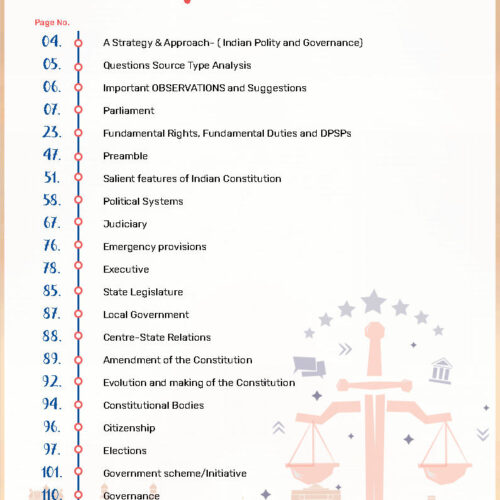 Page No.

04. A Strategy & Approach- ( Indian Polity and Governance)
05. Questions Source Type Analysis
06. Important OBSERVATIONS and Suggestions
07. Parliament
23. Fundamental Rights, Fundamental Duties and DPSPs
47. Preamble
51. Salient features of Indian Constitution
58. Political Systems
67. Judiciary
76. Emergency provisions
78. Executive
85. State Legislature
87. Local Government
88. Centre-State Relations
89. Amendment of the Constitution
92. Evolution and making of the Constitution
94. Constitutional Bodies
96. Citizenship
97. Elections
101. Government scheme/Initiative
110. Governance